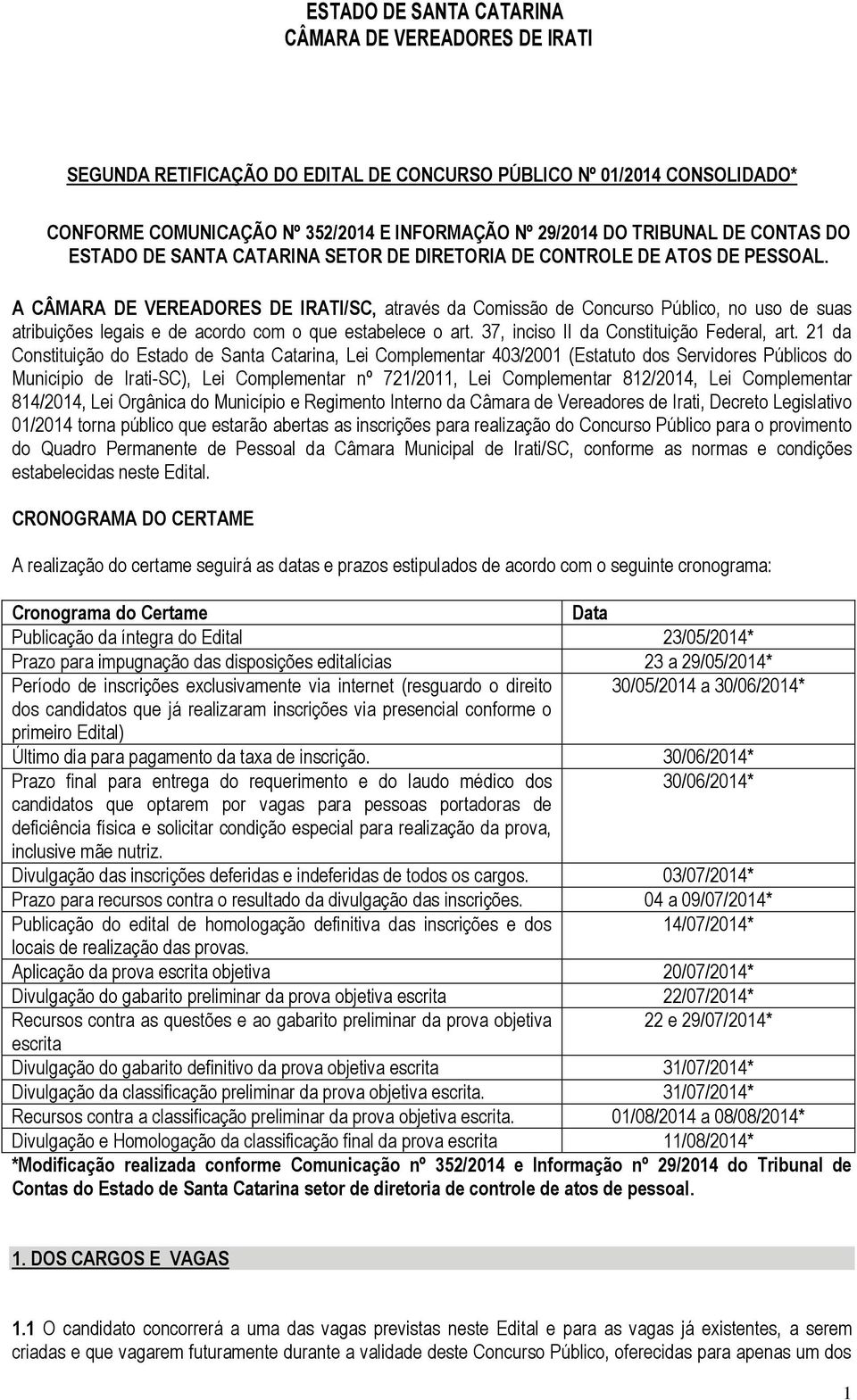 ESTADO DE SANTA CATARINA
CÂMARA DE VEREADORES DE IRATI

SEGUNDA RETIFICAÇÃO DO EDITAL DE CONCURSO PÚBLICO Nº 01/2014 CONSOLIDADO*

CONFORME COMUNICAÇÃO Nº 352/2014 E INFORMAÇÃO Nº 29/2014 DO TRIBUNAL DE CONTAS DO ESTADO DE SANTA CATARINA SETOR DE DIRETORIA DE CONTROLE DE ATOS DE PESSOAL.

A CÂMARA DE VEREADORES DE IRATI/SC, através da Comissão de Concurso Público, no uso de suas atribuições legais e de acordo com o que estabelece o art. 37, inciso II da Constituição Federal, art. 21 da Constituição do Estado de Santa Catarina, Lei Complementar 403/2001 (Estatuto dos Servidores Públicos do Município de Irati-SC), Lei Complementar nº 721/2011, Lei Complementar 812/2014, Lei Complementar 814/2014, Lei Orgânica do Município e Regimento Interno da Câmara de Vereadores de Irati, Decreto Legislativo 01/2014 torna público que estarão abertas as inscrições para realização do Concurso Público para o provimento do Quadro Permanente de Pessoal da Câmara Municipal de Irati/SC, conforme as normas e condições estabelecidas neste Edital.

CRONOGRAMA DO CERTAME

A realização do certame seguirá as datas e prazos estipulados de acordo com o seguinte cronograma:

| Cronograma do Certame | Data |
|---|---|
| Publicação da íntegra do Edital | 23/05/2014* |
| Prazo para impugnação das disposições editalícias | 23 a 29/05/2014* |
| Período de inscrições exclusivamente via internet (resguardo o direito dos candidatos que já realizaram inscrições via presencial conforme o primeiro Edital) | 30/05/2014 a 30/06/2014* |
| Último dia para pagamento da taxa de inscrição. | 30/06/2014* |
| Prazo final para entrega do requerimento e do laudo médico dos candidatos que optarem por vagas para pessoas portadoras de deficiência física e solicitar condição especial para realização da prova, inclusive mãe nutriz. | 30/06/2014* |
| Divulgação das inscrições deferidas e indeferidas de todos os cargos. | 03/07/2014* |
| Prazo para recursos contra o resultado da divulgação das inscrições. | 04 a 09/07/2014* |
| Publicação do edital de homologação definitiva das inscrições e dos locais de realização das provas. | 14/07/2014* |
| Aplicação da prova escrita objetiva | 20/07/2014* |
| Divulgação do gabarito preliminar da prova objetiva escrita | 22/07/2014* |
| Recursos contra as questões e ao gabarito preliminar da prova objetiva escrita | 22 e 29/07/2014* |
| Divulgação do gabarito definitivo da prova objetiva escrita | 31/07/2014* |
| Divulgação da classificação preliminar da prova objetiva escrita. | 31/07/2014* |
| Recursos contra a classificação preliminar da prova objetiva escrita. | 01/08/2014 a 08/08/2014* |
| Divulgação e Homologação da classificação final da prova escrita | 11/08/2014* |

*Modificação realizada conforme Comunicação nº 352/2014 e Informação nº 29/2014 do Tribunal de Contas do Estado de Santa Catarina setor de diretoria de controle de atos de pessoal.

1. DOS CARGOS E VAGAS

1.1 O candidato concorrerá a uma das vagas previstas neste Edital e para as vagas já existentes, a serem criadas e que vagarem futuramente durante a validade deste Concurso Público, oferecidas para apenas um dos

1